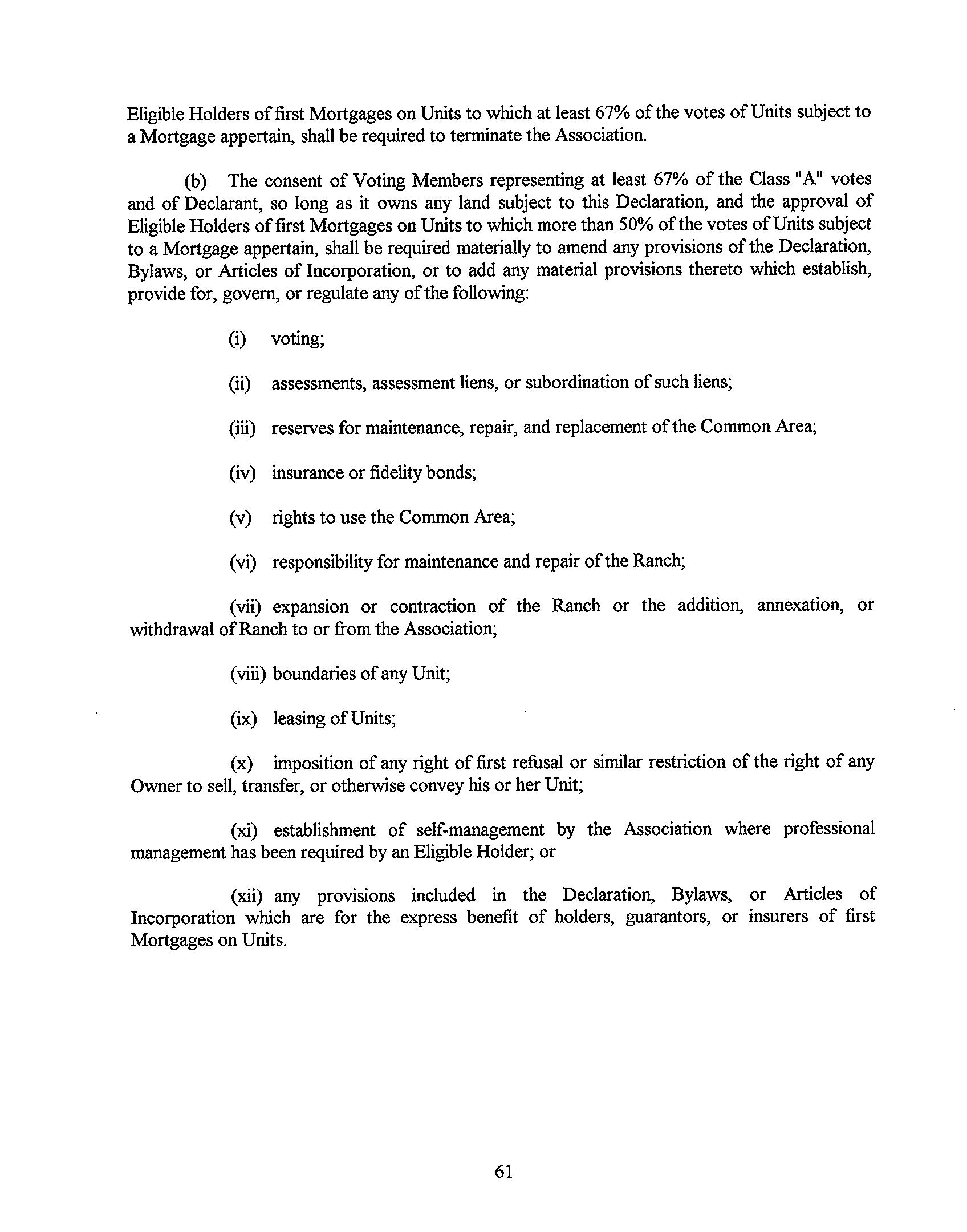 Eligible Holders of first Mortgages on Units to which at least 67% of the votes of Units subject to a Mortgage appertain, shall be required to terminate the Association.

(b) The consent of Voting Members representing at least 67% of the Class "A" votes and of Declarant, so long as it owns any land subject to this Declaration, and the approval of Eligible Holders of first Mortgages on Units to which more than 50% of the votes of Units subject to a Mortgage appertain, shall be required materially to amend any provisions of the Declaration, Bylaws, or Articles of Incorporation, or to add any material provisions thereto which establish, provide for, govern, or regulate any of the following:

(i) voting;

(ii) assessments, assessment liens, or subordination of such liens;

(iii) reserves for maintenance, repair, and replacement of the Common Area;

(iv) insurance or fidelity bonds;

(v) rights to use the Common Area;

(vi) responsibility for maintenance and repair of the Ranch;

(vii) expansion or contraction of the Ranch or the addition, annexation, or withdrawal of Ranch to or from the Association;

(viii) boundaries of any Unit;

(ix) leasing of Units;

(x) imposition of any right of first refusal or similar restriction of the right of any Owner to sell, transfer, or otherwise convey his or her Unit;

(xi) establishment of self-management by the Association where professional management has been required by an Eligible Holder; or

(xii) any provisions included in the Declaration, Bylaws, or Articles of Incorporation which are for the express benefit of holders, guarantors, or insurers of first Mortgages on Units.

61